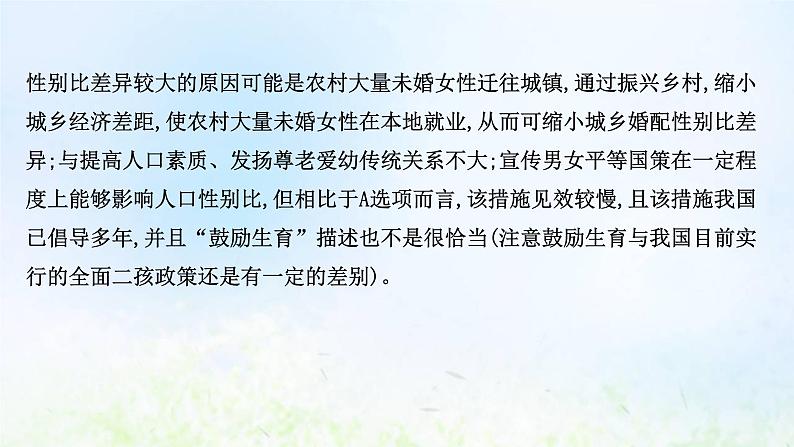 性别比差异较大的原因可能是农村大量未婚女性迁往城镇,通过振兴乡村,缩小城乡经济差距,使农村大量未婚女性在本地就业,从而可缩小城乡婚配性别比差异;与提高人口素质、发扬尊老爱幼传统关系不大;宣传男女平等国策在一定程度上能够影响人口性别比,但相比于A选项而言,该措施见效较慢,且该措施我国已倡导多年,并且“鼓励生育”描述也不是很恰当(注意鼓励生育与我国目前实行的全面二孩政策还是有一定的差别)。